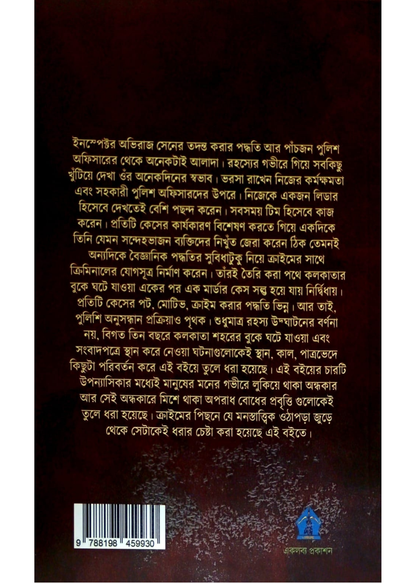 ইনস্পেক্টর অভিরাজ সেনের তদন্ত করার পদ্ধতি আর পাঁচজন পুলিশ অফিসারের থেকে অনেকটাই আলাদা। রহস্যের গভীরে গিয়ে সবকিছু খুঁটিয়ে দেখা ওঁর অনেকদিনের স্বভাব। ভরসা রাখেন নিজের কর্মক্ষমতা এবং সহকারী পুলিশ অফিসারদের উপরে। নিজেকে একজন লিডার হিসেবে দেখতেই বেশি পছন্দ করেন। সবসময় টিম হিসেবে কাজ করেন। প্রতিটি কেসের কার্যকারণ বিশেষণ করতে গিয়ে একদিকে তিনি যেমন সন্দেহভাজন ব্যক্তিদের নিখুঁত জেরা করেন ঠিক তেমনই অন্যদিকে বৈজ্ঞানিক পদ্ধতির সুবিধাটুকু নিয়ে ক্রাইমের সাথে ক্রিমিনালের যোগসূত্র নির্মাণ করেন। তাঁরই তৈরি করা পথে কলকাতার বুকে ঘটে যাওয়া একের পর এক মার্ডার কেস সল্ভ হয়ে যায় নির্দ্বিধায়। প্রতিটি কেসের পট, মোটিভ, ক্রাইম করার পদ্ধতি ভিন্ন। আর তাই, পুলিশি অনুসন্ধান প্রক্রিয়াও পৃথক। শুধুমাত্র রহস্য উদ্ঘাটনের বর্ণনা নয়, বিগত তিন বছরে কলকাতা শহরের বুকে ঘটে যাওয়া এবং সংবাদপত্রে স্থান করে নেওয়া ঘটনাগুলোকেই স্থান, কাল, পাত্রভেদে কিছুটা পরিবর্তন করে এই বইয়ে তুলে ধরা হয়েছে। এই বইয়ের চারটি উপন্যাসিকার মধ্যেই মানুষের মনের গভীরে লুকিয়ে থাকা অন্ধকার আর সেই অন্ধকারে মিশে থাকা অপরাধ বোধের প্রবৃত্তি গুলোকেই তুলে ধরা হয়েছে। ক্রাইমের পিছনে যে মনস্তাত্ত্বিক ওঠাপড়া জুড়ে থেকে সেটাকেই ধরার চেষ্টা করা হয়েছে এই বইতে।

9 788198 459930

একলব্য প্রকাশন